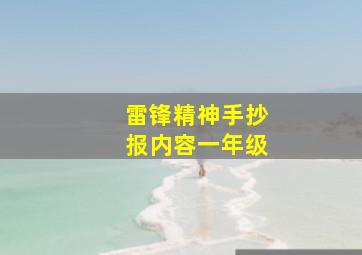 雷锋精神手抄报内容一年级